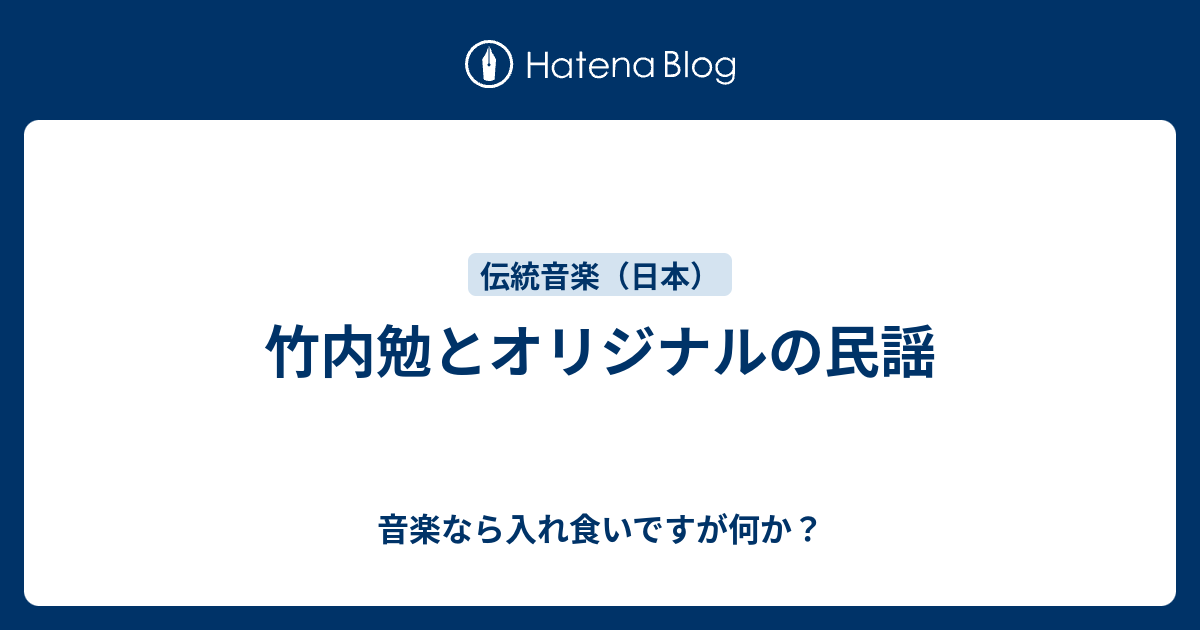 Hatena Blog

伝統音楽（日本）

竹内勉とオリジナルの民謡

音楽なら入れ食いですが何か？